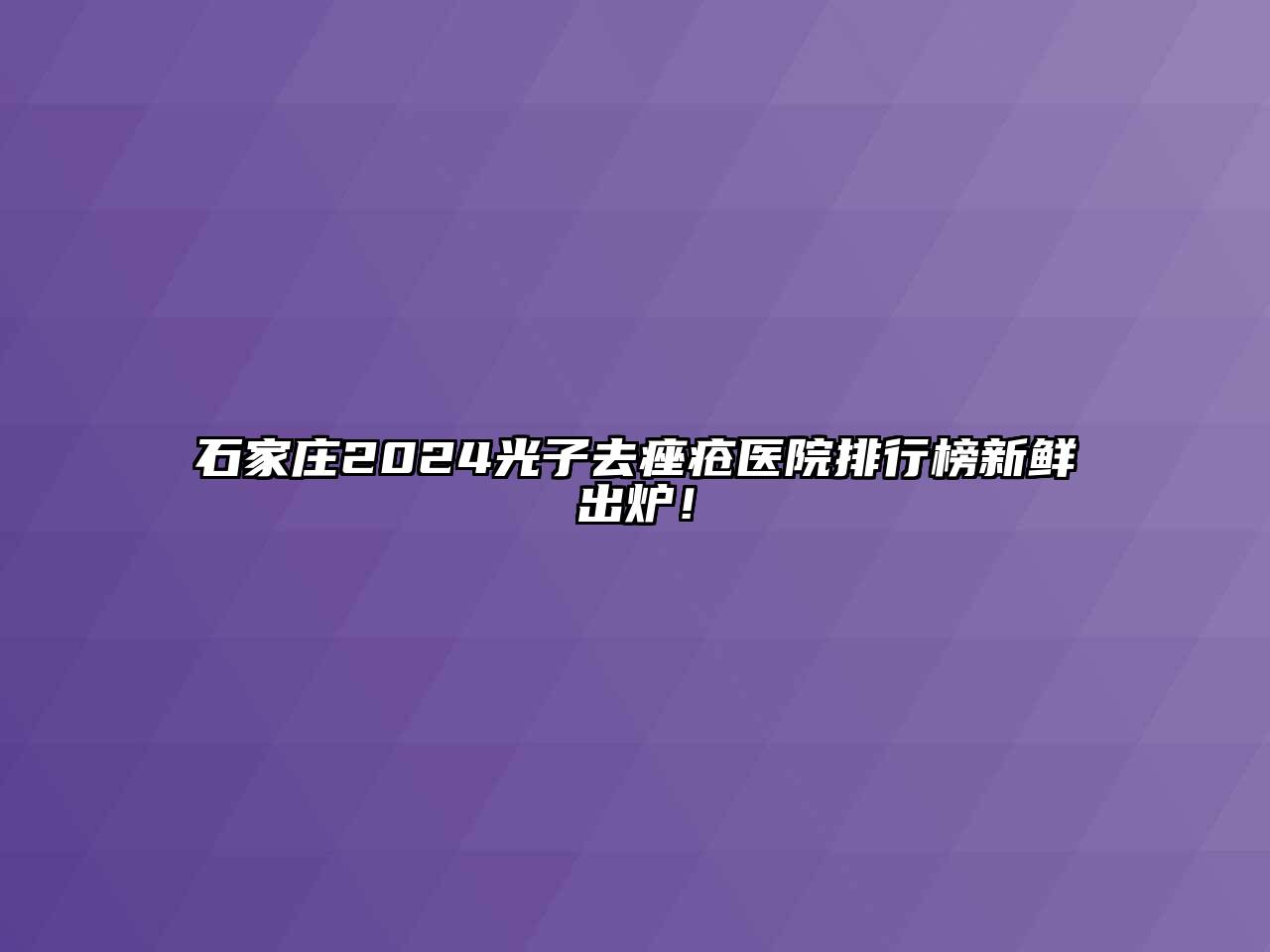 石家庄2024光子去痤疮医院排行榜新鲜出炉！